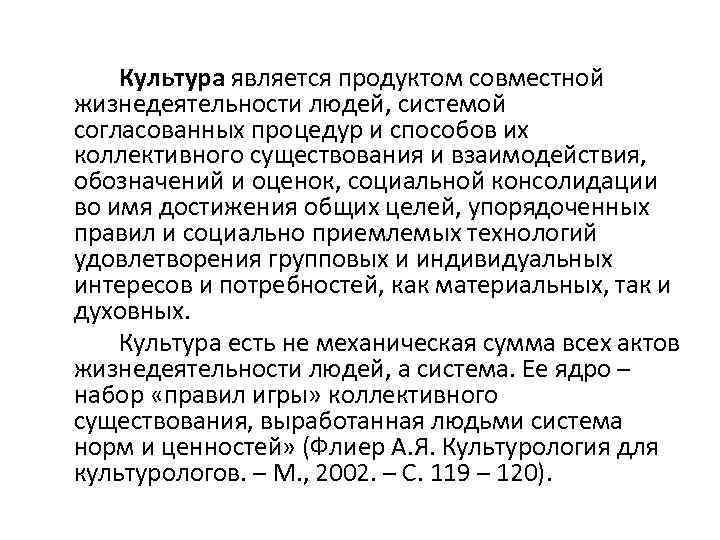 Культура является продуктом совместной жизнедеятельности людей, системой согласованных процедур и способов их коллективного существования и взаимодействия, обозначений и оценок, социальной консолидации во имя достижения общих целей, упорядоченных правил и социально приемлемых технологий удовлетворения групповых и индивидуальных интересов и потребностей, как материальных, так и духовных.

Культура есть не механическая сумма всех актов жизнедеятельности людей, а система. Ее ядро – набор «правил игры» коллективного существования, выработанная людьми система норм и ценностей» (Флиер А.Я. Культурология для культурологов. – М., 2002. – С. 119 – 120).